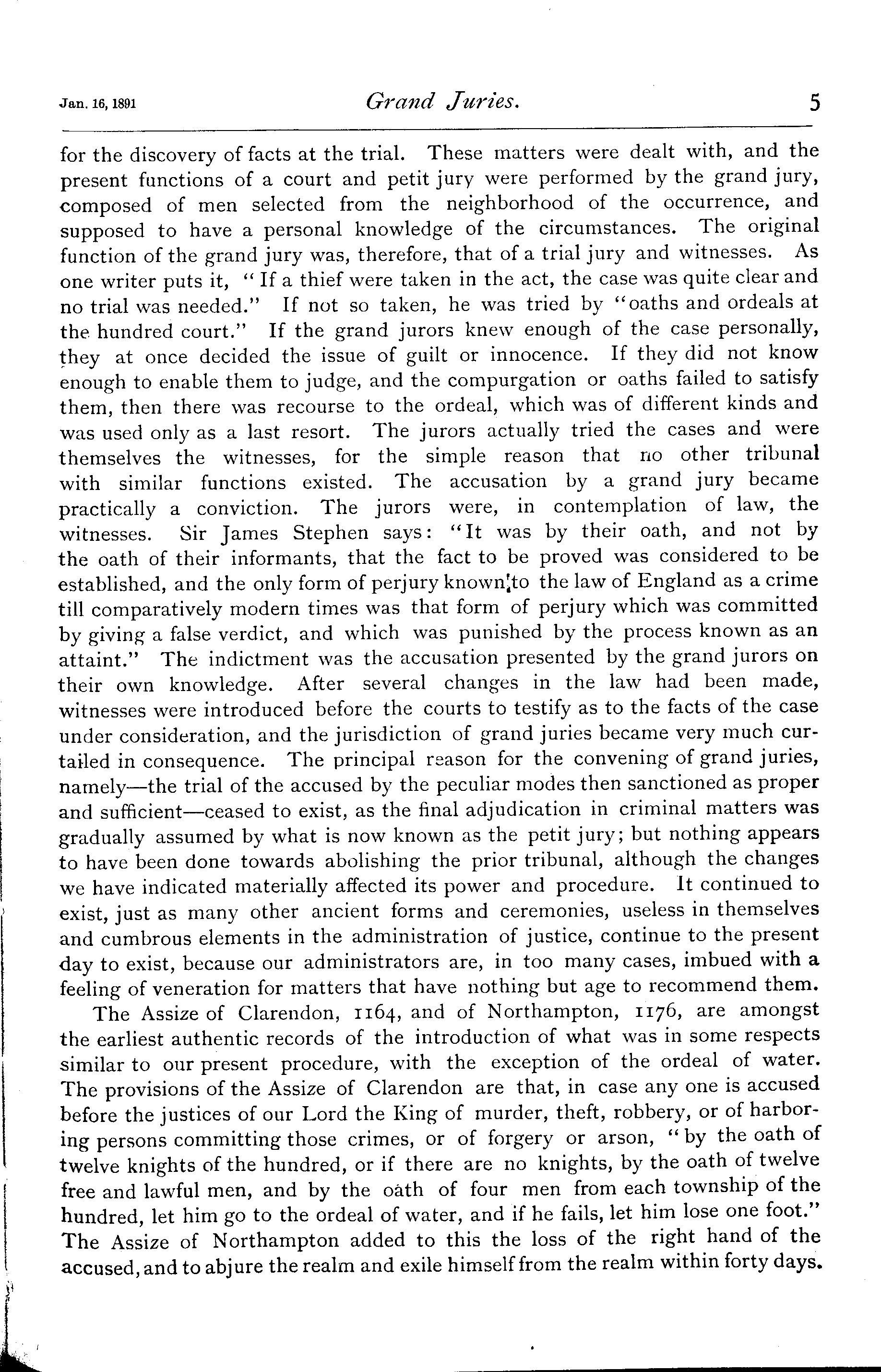 Jan. 16, 1891 Grand Juries. 5

for the discovery of facts at the trial. These matters were dealt with, and the present functions of a court and petit jury were performed by the grand jury, composed of men selected from the neighborhood of the occurrence, and supposed to have a personal knowledge of the circumstances. The original function of the grand jury was, therefore, that of a trial jury and witnesses. As one writer puts it, "If a thief were taken in the act, the case was quite clear and no trial was needed." If not so taken, he was tried by "oaths and ordeals at the hundred court." If the grand jurors knew enough of the case personally, they at once decided the issue of guilt or innocence. If they did not know enough to enable them to judge, and the compurgation or oaths failed to satisfy them, then there was recourse to the ordeal, which was of different kinds and was used only as a last resort. The jurors actually tried the cases and were themselves the witnesses, for the simple reason that no other tribunal with similar functions existed. The accusation by a grand jury became practically a conviction. The jurors were, in contemplation of law, the witnesses. Sir James Stephen says: "It was by their oath, and not by the oath of their informants, that the fact to be proved was considered to be established, and the only form of perjury known to the law of England as a crime till comparatively modern times was that form of perjury which was committed by giving a false verdict, and which was punished by the process known as an attaint." The indictment was the accusation presented by the grand jurors on their own knowledge. After several changes in the law had been made, witnesses were introduced before the courts to testify as to the facts of the case under consideration, and the jurisdiction of grand juries became very much curtailed in consequence. The principal reason for the convening of grand juries, namely—the trial of the accused by the peculiar modes then sanctioned as proper and sufficient—ceased to exist, as the final adjudication in criminal matters was gradually assumed by what is now known as the petit jury; but nothing appears to have been done towards abolishing the prior tribunal, although the changes we have indicated materially affected its power and procedure. It continued to exist, just as many other ancient forms and ceremonies, useless in themselves and cumbrous elements in the administration of justice, continue to the present day to exist, because our administrators are, in too many cases, imbued with a feeling of veneration for matters that have nothing but age to recommend them.

The Assize of Clarendon, 1164, and of Northampton, 1176, are amongst the earliest authentic records of the introduction of what was in some respects similar to our present procedure, with the exception of the ordeal of water. The provisions of the Assize of Clarendon are that, in case any one is accused before the justices of our Lord the King of murder, theft, robbery, or of harboring persons committing those crimes, or of forgery or arson, "by the oath of twelve knights of the hundred, or if there are no knights, by the oath of twelve free and lawful men, and by the oath of four men from each township of the hundred, let him go to the ordeal of water, and if he fails, let him lose one foot." The Assize of Northampton added to this the loss of the right hand of the accused, and to abjure the realm and exile himself from the realm within forty days.